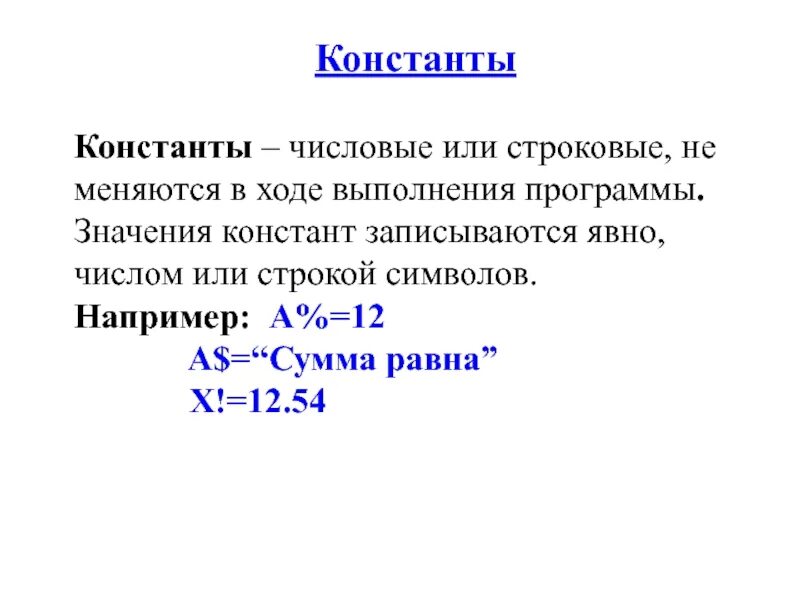 Константы

Константы – числовые или строковые, не меняются в ходе выполнения программы. Значения констант записываются явно, числом или строкой символов.
Например: A%=12
A$=“Сумма равна”
X!=12.54